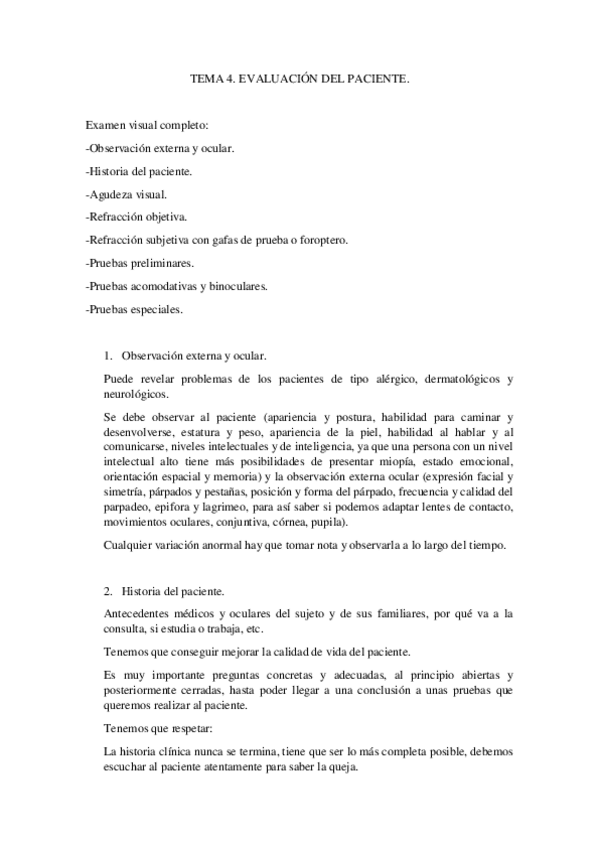 TEMA 4. EVALUACIÓN DEL PACIENTE.

Examen visual completo:

-Observación externa y ocular.

-Historia del paciente.

-Agudeza visual.

-Refracción objetiva.

-Refracción subjetiva con gafas de prueba o foroptero.

-Pruebas preliminares.

-Pruebas acomodativas y binoculares.

-Pruebas especiales.

1. Observación externa y ocular.

Puede revelar problemas de los pacientes de tipo alérgico, dermatológicos y neurológicos.

Se debe observar al paciente (apariencia y postura, habilidad para caminar y desenvolverse, estatura y peso, apariencia de la piel, habilidad al hablar y al comunicarse, niveles intelectuales y de inteligencia, ya que una persona con un nivel intelectual alto tiene más posibilidades de presentar miopía, estado emocional, orientación espacial y memoria) y la observación externa ocular (expresión facial y simetría, párpados y pestañas, posición y forma del párpado, frecuencia y calidad del parpadeo, epifora y lagrimeo, para así saber si podemos adaptar lentes de contacto, movimientos oculares, conjuntiva, córnea, pupila).

Cualquier variación anormal hay que tomar nota y observarla a lo largo del tiempo.

2. Historia del paciente.

Antecedentes médicos y oculares del sujeto y de sus familiares, por qué va a la consulta, si estudia o trabaja, etc.

Tenemos que conseguir mejorar la calidad de vida del paciente.

Es muy importante preguntas concretas y adecuadas, al principio abiertas y posteriormente cerradas, hasta poder llegar a una conclusión a unas pruebas que queremos realizar al paciente.

Tenemos que respetar:

La historia clínica nunca se termina, tiene que ser lo más completa posible, debemos escuchar al paciente atentamente para saber la queja.